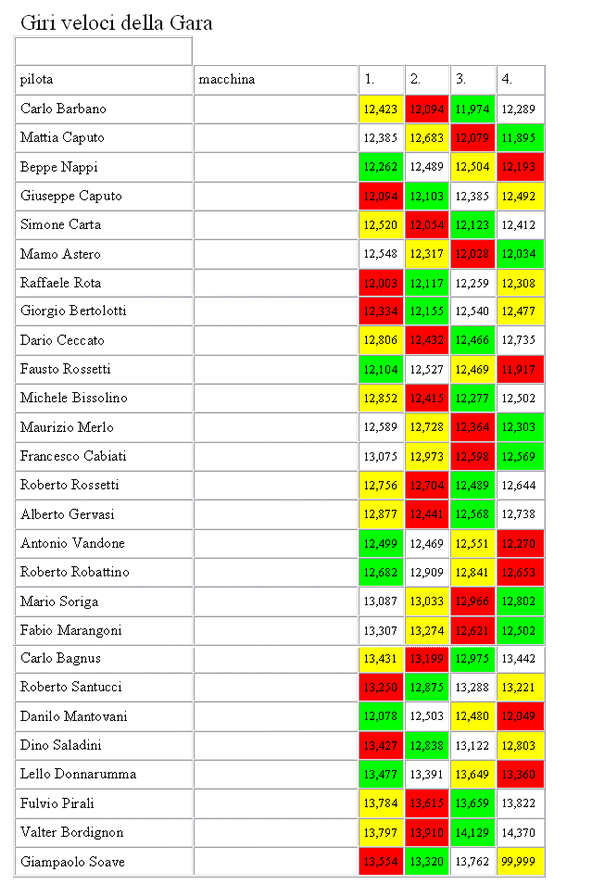 Giri veloci della Gara

| pilota | macchina | 1. | 2. | 3. | 4. |
|---|---|---|---|---|---|
| Carlo Barbano | | 12,423 | 12,094 | 11,974 | 12,289 |
| Mattia Caputo | | 12,385 | 12,683 | 12,079 | 11,895 |
| Beppe Nappi | | 12,262 | 12,489 | 12,504 | 12,193 |
| Giuseppe Caputo | | 12,094 | 12,103 | 12,385 | 12,492 |
| Simone Carta | | 12,520 | 12,054 | 12,123 | 12,412 |
| Mamo Astero | | 12,548 | 12,317 | 12,028 | 12,034 |
| Raffaele Rota | | 12,003 | 12,117 | 12,259 | 12,308 |
| Giorgio Bertolotti | | 12,334 | 12,155 | 12,540 | 12,477 |
| Dario Ceccato | | 12,806 | 12,432 | 12,466 | 12,735 |
| Fausto Rossetti | | 12,104 | 12,527 | 12,469 | 11,917 |
| Michele Bissolino | | 12,852 | 12,415 | 12,277 | 12,502 |
| Maurizio Merlo | | 12,589 | 12,728 | 12,364 | 12,303 |
| Francesco Cabiati | | 13,075 | 12,973 | 12,598 | 12,569 |
| Roberto Rossetti | | 12,756 | 12,704 | 12,489 | 12,644 |
| Alberto Gervasi | | 12,877 | 12,441 | 12,568 | 12,738 |
| Antonio Vandone | | 12,499 | 12,469 | 12,551 | 12,270 |
| Roberto Robattino | | 12,682 | 12,909 | 12,841 | 12,653 |
| Mario Soriga | | 13,087 | 13,033 | 12,966 | 12,802 |
| Fabio Marangoni | | 13,307 | 13,274 | 12,621 | 12,502 |
| Carlo Bagnus | | 13,431 | 13,199 | 12,975 | 13,442 |
| Roberto Santucci | | 13,250 | 12,875 | 13,288 | 13,221 |
| Danilo Mantovani | | 12,078 | 12,503 | 12,480 | 12,049 |
| Dino Saladini | | 13,427 | 12,838 | 13,122 | 12,803 |
| Lello Donnarumma | | 13,477 | 13,391 | 13,649 | 13,360 |
| Fulvio Pirali | | 13,784 | 13,615 | 13,659 | 13,822 |
| Valter Bordignon | | 13,797 | 13,910 | 14,129 | 14,370 |
| Giampaolo Soave | | 13,554 | 13,320 | 13,762 | 99,999 |